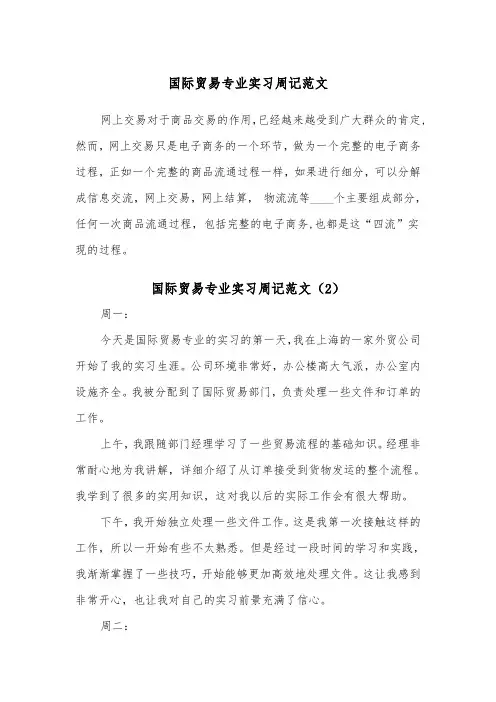 国际贸易专业实习周记范文

网上交易对于商品交易的作用,已经越来越受到广大群众的肯定,然而,网上交易只是电子商务的一个环节,做为一个完整的电子商务过程,正如一个完整的商品流通过程一样,如果进行细分,可以分解成信息交流,网上交易,网上结算, 物流流等____个主要组成部分,任何一次商品流通过程,包括完整的电子商务,也都是这“四流”实现的过程。

国际贸易专业实习周记范文(2)

周一:

今天是国际贸易专业的实习的第一天,我在上海的一家外贸公司开始了我的实习生涯。公司环境非常好,办公楼高大气派,办公室内设施齐全。我被分配到了国际贸易部门,负责处理一些文件和订单的工作。

上午,我跟随部门经理学习了一些贸易流程的基础知识。经理非常耐心地为我讲解,详细介绍了从订单接受到货物发运的整个流程。我学到了很多的实用知识,这对我以后的实际工作会有很大帮助。

下午,我开始独立处理一些文件工作。这是我第一次接触这样的工作,所以一开始有些不太熟悉。但是经过一段时间的学习和实践,我渐渐掌握了一些技巧,开始能够更加高效地处理文件。这让我感到非常开心,也让我对自己的实习前景充满了信心。

周二: